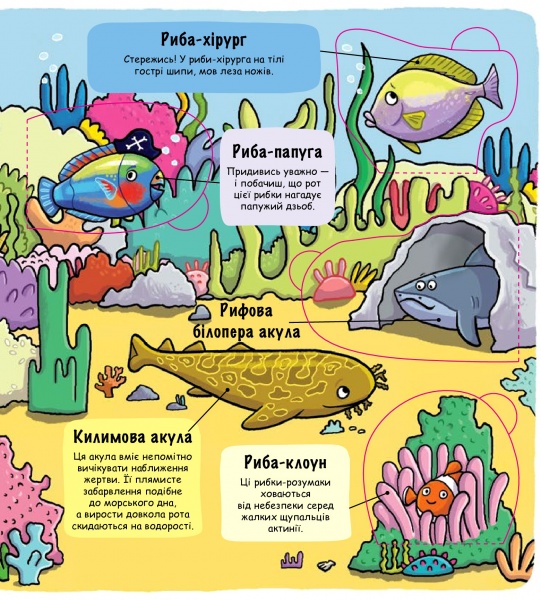 Риба-хірург

Стережись! У риби-хірурга на тілі гострі шипи, мов леза ножів.

Риба-папуга

Придивись уважно — і побачиш, що рот цієї рибки нагадує папужий дзьоб.

Рифова білопера акула

Килимова акула

Ця акула вміє непомітно вичікувати наближення жертви. Її плямисте забарвлення подібне до морського дна, а вирости довкола рота скидаються на водорості.

Риба-клоун

Ці рибки-розумаки ховаються від небезпеки серед жалких щупальців актинії.